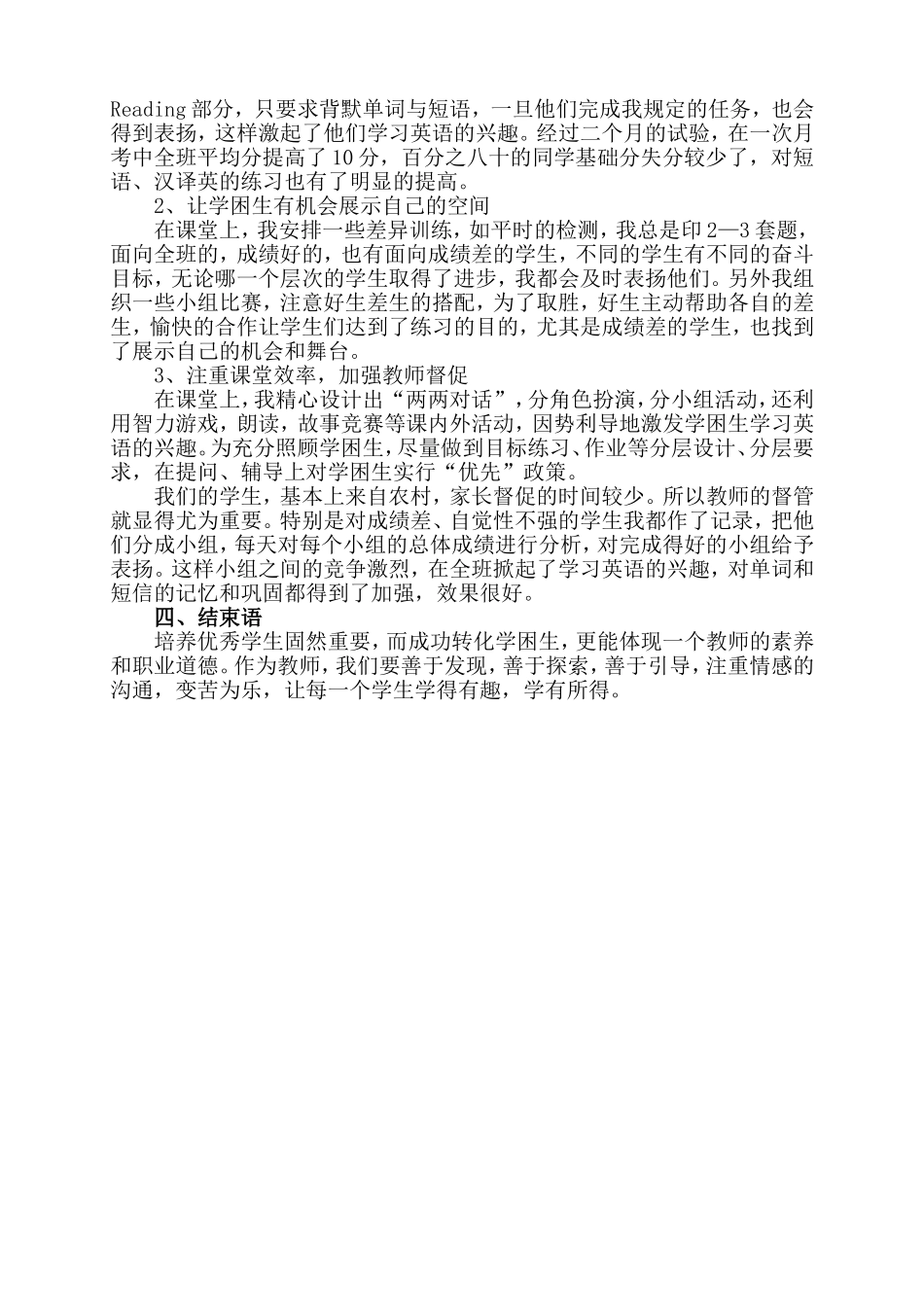 Reading 部分，只要求背默单词与短语，一旦他们完成我规定的任务，也会得到表扬，这样激起了他们学习英语的兴趣。经过二个月的试验，在一次月考中全班平均分提高了 10 分，百分之八十的同学基础分失分较少了，对短语、汉译英的练习也有了明显的提高。

2、让学困生有机会展示自己的空间

在课堂上，我安排一些差异训练，如平时的检测，我总是印 2—3 套题，面向全班的，成绩好的，也有面向成绩差的学生，不同的学生有不同的奋斗目标，无论哪一个层次的学生取得了进步，我都会及时表扬他们。另外我组织一些小组比赛，注意好生差生的搭配，为了取胜，好生主动帮助各自的差生，愉快的合作让学生们达到了练习的目的，尤其是成绩差的学生，也找到了展示自己的机会和舞台。

3、注重课堂效率，加强教师督促

在课堂上，我精心设计出“两两对话”，分角色扮演，分小组活动，还利用智力游戏，朗读，故事竞赛等课内外活动，因势利导地激发学困生学习英语的兴趣。为充分照顾学困生，尽量做到目标练习、作业等分层设计、分层要求，在提问、辅导上对学困生实行“优先”政策。

我们的学生，基本上来自农村，家长督促的时间较少。所以教师的督管就显得尤为重要。特别是对成绩差、自觉性不强的学生我都作了记录，把他们分成小组，每天对每个小组的总体成绩进行分析，对完成得好的小组给予表扬。这样小组之间的竞争激烈，在全班掀起了学习英语的兴趣，对单词和短信的记忆和巩固都得到了加强，效果很好。

四、结束语

培养优秀学生固然重要，而成功转化学困生，更能体现一个教师的素养和职业道德。作为教师，我们要善于发现，善于探索，善于引导，注重情感的沟通，变苦为乐，让每一个学生学得有趣，学有所得。